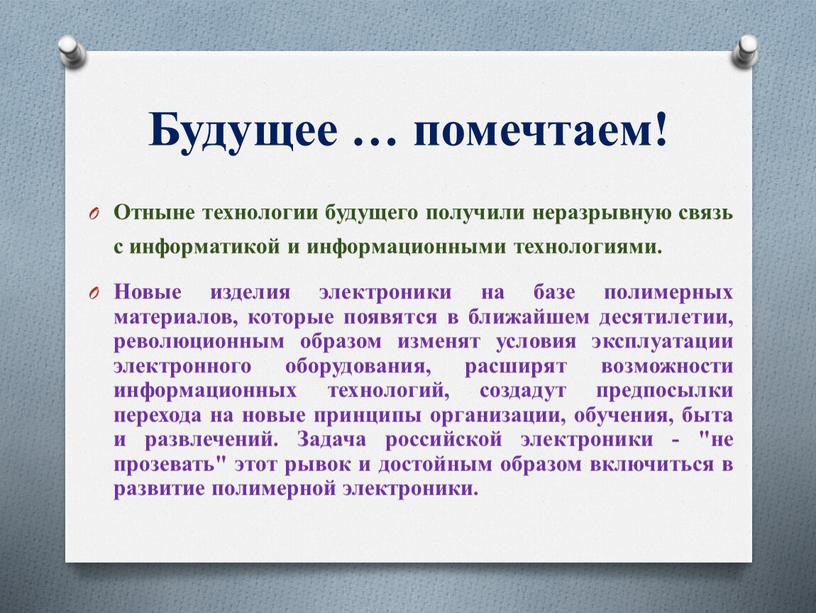 Будущее … помечтаем!

Отныне технологии будущего получили неразрывную связь с информатикой и информационными технологиями.

Новые изделия электроники на базе полимерных материалов, которые появятся в ближайшем десятилетии, революционным образом изменят условия эксплуатации электронного оборудования, расширят возможности информационных технологий, создадут предпосылки перехода на новые принципы организации, обучения, быта и развлечений. Задача российской электроники - "не прозевать" этот рывок и достойным образом включиться в развитие полимерной электроники.